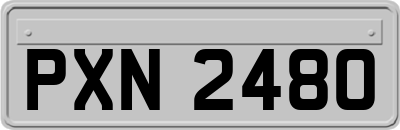 PXN 2480